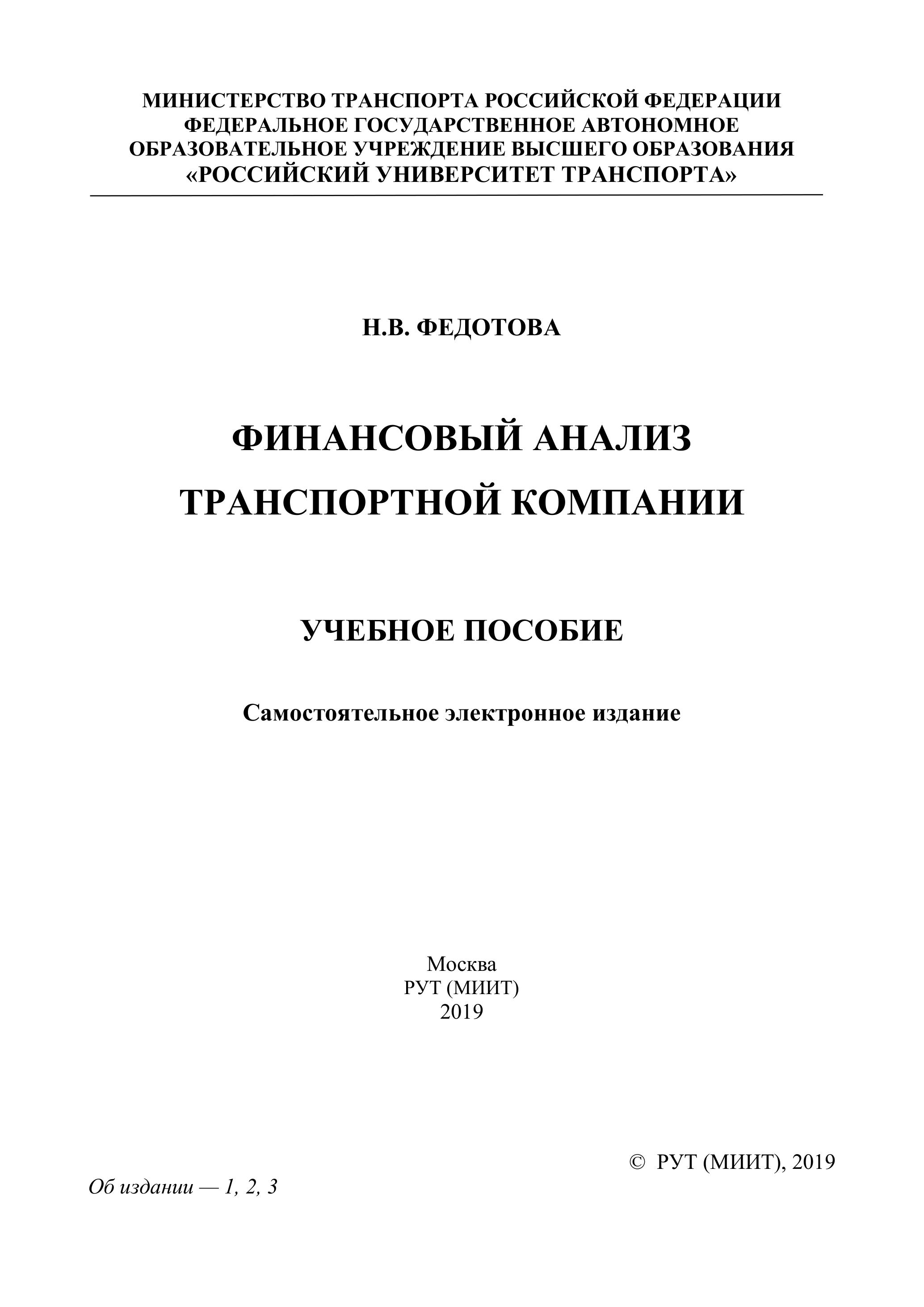 МИНИСТЕРСТВО ТРАНСПОРТА РОССИЙСКОЙ ФЕДЕРАЦИИ
ФЕДЕРАЛЬНОЕ ГОСУДАРСТВЕННОЕ АВТОНОМНОЕ
ОБРАЗОВАТЕЛЬНОЕ УЧРЕЖДЕНИЕ ВЫСШЕГО ОБРАЗОВАНИЯ
«РОССИЙСКИЙ УНИВЕРСИТЕТ ТРАНСПОРТА»

Н.В. ФЕДОТОВА

ФИНАНСОВЫЙ АНАЛИЗ
ТРАНСПОРТНОЙ КОМПАНИИ

УЧЕБНОЕ ПОСОБИЕ

Самостоятельное электронное издание

Москва
РУТ (МИИТ)
2019

© РУТ (МИИТ), 2019

Об издании — 1, 2, 3